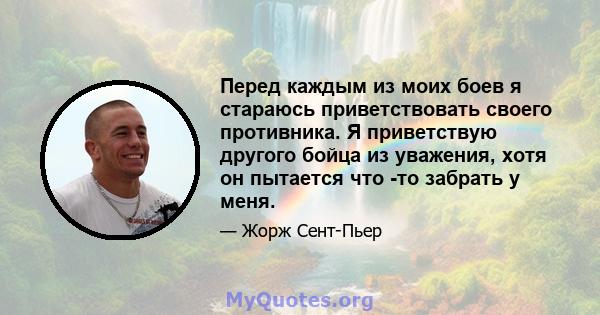 Перед каждым из моих боев я стараюсь приветствовать своего противника. Я приветствую другого бойца из уважения, хотя он пытается что -то забрать у меня.

— Жорж Сент-Пьер

MyQuotes.org